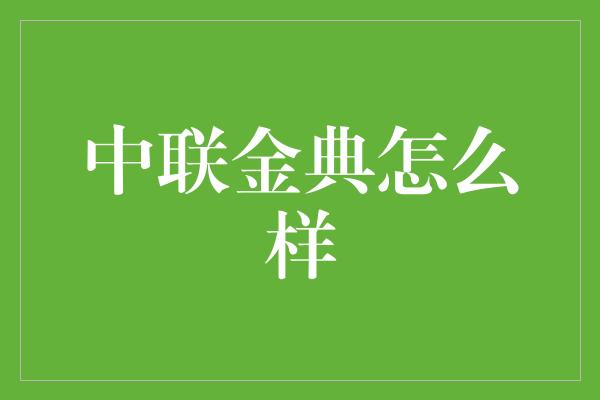 中联金典怎么样